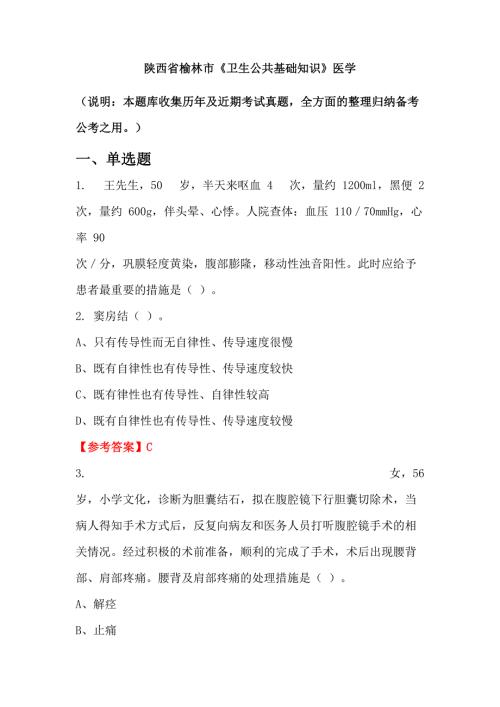 陕西省榆林市《卫生公共基础知识》医学

（说明：本题库收集历年及近期考试真题，全方面的整理归纳备考公考之用。）

一、单选题

1. 王先生，50 岁，半天来呕血 4 次，量约 1200ml，黑便 2 次，量约 600g，伴头晕、心悸。人院查体：血压 110／70mmHg，心率 90

次／分，巩膜轻度黄染，腹部膨隆，移动性浊音阳性。此时应给予患者最重要的措施是（ ）。

2. 窦房结（ ）。

A、只有传导性而无自律性、传导速度很慢

B、既有自律性也有传导性、传导速度较快

C、既有律性也有传导性、自律性较高

D、既有自律性也有传导性、传导速度较慢

【参考答案】C

3. 女，56 岁，小学文化，诊断为胆囊结石，拟在腹腔镜下行胆囊切除术，当病人得知手术方式后，反复向病友和医务人员打听腹腔镜手术的相关情况。经过积极的术前准备，顺利的完成了手术，术后出现腰背部、肩部疼痛。腰背及肩部疼痛的处理措施是（ ）。

A、解痉

B、止痛